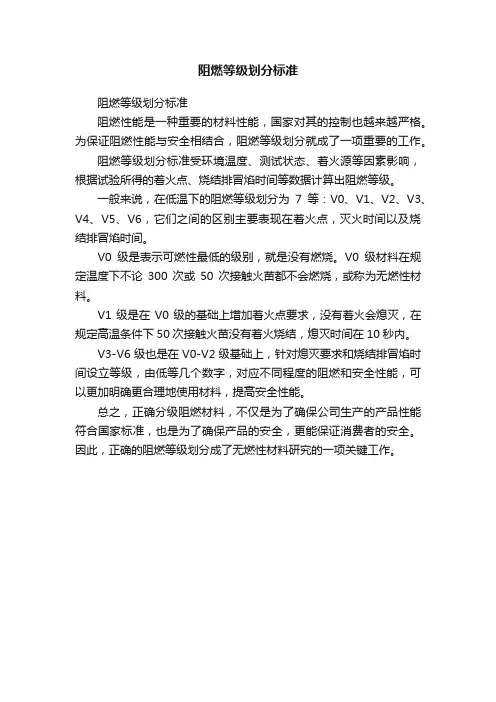 阻燃等级划分标准

阻燃等级划分标准

阻燃性能是一种重要的材料性能，国家对其的控制也越来越严格。为保证阻燃性能与安全相结合，阻燃等级划分就成了一项重要的工作。

阻燃等级划分标准受环境温度、测试状态、着火源等因素影响，根据试验所得的着火点、烧结排冒焰时间等数据计算出阻燃等级。

一般来说，在低温下的阻燃等级划分为 7 等：V0、V1、V2、V3、V4、V5、V6，它们之间的区别主要表现在着火点，灭火时间以及烧结排冒焰时间。

V0 级是表示可燃性最低的级别，就是没有燃烧。V0 级材料在规定温度下不论 300 次或 50 次接触火苗都不会燃烧，或称为无燃性材料。

V1 级是在 V0 级的基础上增加着火点要求，没有着火会熄灭，在规定高温条件下 50 次接触火苗没有着火烧结，熄灭时间在 10 秒内。

V3-V6 级也是在 V0-V2 级基础上，针对熄灭要求和烧结排冒焰时间设立等级，由低等几个数字，对应不同程度的阻燃和安全性能，可以更加明确更合理地使用材料，提高安全性能。

总之，正确分级阻燃材料，不仅是为了确保公司生产的产品性能符合国家标准，也是为了确保产品的安全，更能保证消费者的安全。因此，正确的阻燃等级划分成了无燃性材料研究的一项关键工作。